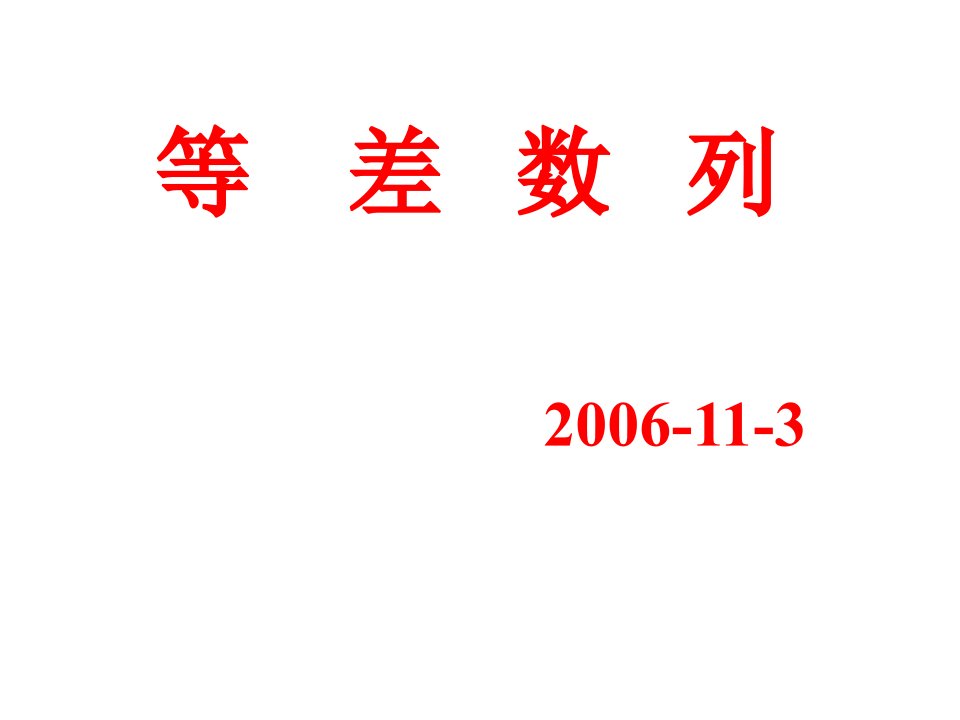 等 差 数 列

2006-11-3